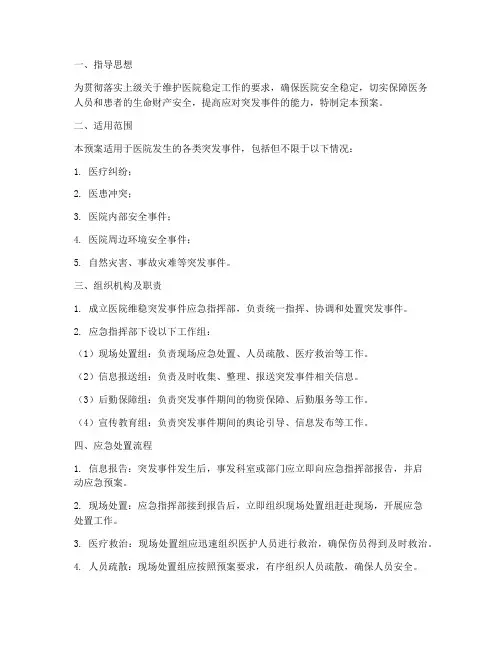 一、指导思想

为贯彻落实上级关于维护医院稳定工作的要求，确保医院安全稳定，切实保障医务人员和患者的生命财产安全，提高应对突发事件的能力，特制定本预案。

二、适用范围

本预案适用于医院发生的各类突发事件，包括但不限于以下情况：

1. 医疗纠纷；

2. 医患冲突；

3. 医院内部安全事件；

4. 医院周边环境安全事件；

5. 自然灾害、事故灾难等突发事件。

三、组织机构及职责

1. 成立医院维稳突发事件应急指挥部，负责统一指挥、协调和处置突发事件。

2. 应急指挥部下设以下工作组：

（1）现场处置组：负责现场应急处置、人员疏散、医疗救治等工作。

（2）信息报送组：负责及时收集、整理、报送突发事件相关信息。

（3）后勤保障组：负责突发事件期间的物资保障、后勤服务等工作。

（4）宣传教育组：负责突发事件期间的舆论引导、信息发布等工作。

四、应急处置流程

1. 信息报告：突发事件发生后，事发科室或部门应立即向应急指挥部报告，并启动应急预案。

2. 现场处置：应急指挥部接到报告后，立即组织现场处置组赶赴现场，开展应急处置工作。

3. 医疗救治：现场处置组应迅速组织医护人员进行救治，确保伤员得到及时救治。

4. 人员疏散：现场处置组应按照预案要求，有序组织人员疏散，确保人员安全。